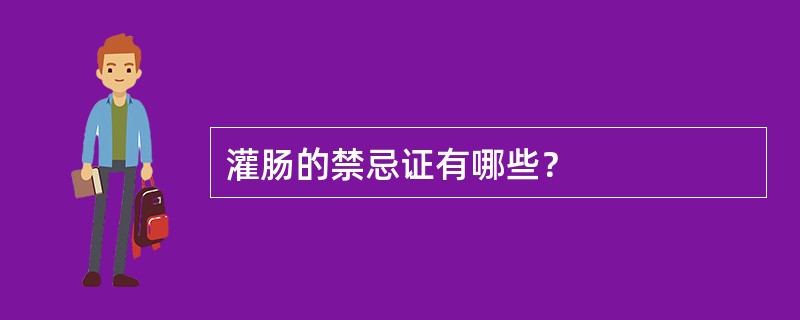 灌肠的禁忌证有哪些？